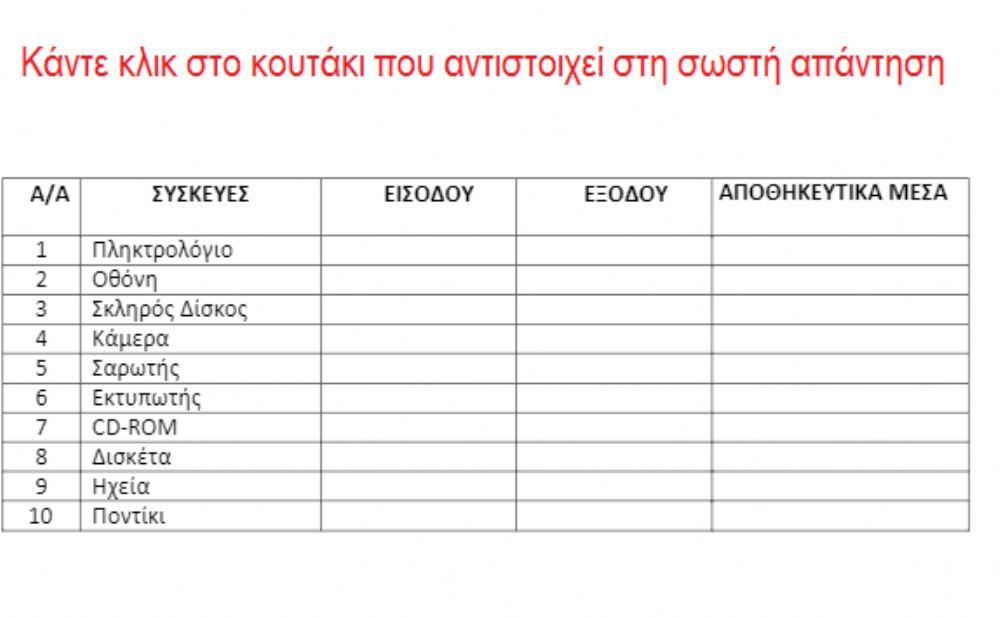 Κάντε κλικ στο κουτάκι που αντιστοιχεί στη σωστή απάντηση

| Α/Α | ΣΥΣΚΕΥΕΣ | ΕΙΣΟΔΟΥ | ΕΞΟΔΟΥ | ΑΠΟΘΗΚΕΥΤΙΚΑ ΜΕΣΑ |
|---|---|---|---|---|
| 1 | Πληκτρολόγιο | | | |
| 2 | Οθόνη | | | |
| 3 | Σκληρός Δίσκος | | | |
| 4 | Κάμερα | | | |
| 5 | Σαρωτής | | | |
| 6 | Εκτυπωτής | | | |
| 7 | CD-ROM | | | |
| 8 | Δισκέτα | | | |
| 9 | Ηχεία | | | |
| 10 | Ποντίκι | | | |